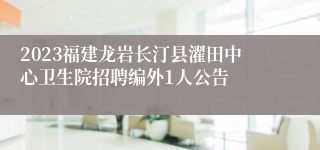 2023福建龙岩长汀县濯田中心卫生院招聘编外1人公告